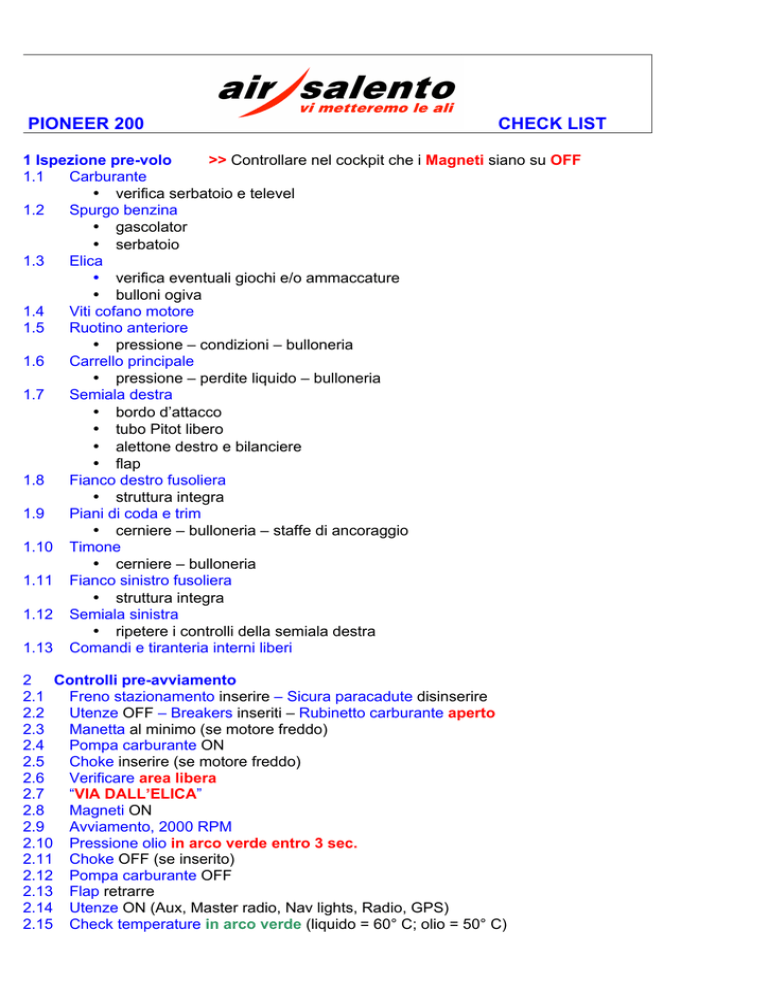 air salento
vi metteremo le ali

PIONEER 200 CHECK LIST

1 Ispezione pre-volo >> Controllare nel cockpit che i Magneti siano su OFF
1.1 Carburante
• verifica serbatoio e televel
1.2 Spurgo benzina
• gascolator
• serbatoio
1.3 Elica
• verifica eventuali giochi e/o ammaccature
• bulloni ogiva
1.4 Viti cofano motore
1.5 Ruotino anteriore
• pressione – condizioni – bulloneria
1.6 Carrello principale
• pressione – perdite liquido – bulloneria
1.7 Semiala destra
• bordo d'attacco
• tubo Pitot libero
• alettone destro e bilanciere
• flap
1.8 Fianco destro fusoliera
• struttura integra
1.9 Piani di coda e trim
• cerniere – bulloneria – staffe di ancoraggio
1.10 Timone
• cerniere – bulloneria
1.11 Fianco sinistro fusoliera
• struttura integra
1.12 Semiala sinistra
• ripetere i controlli della semiala destra
1.13 Comandi e tiranteria interni liberi

2 Controlli pre-avviamento
2.1 Freno stazionamento inserire – Sicura paracadute disinserire
2.2 Utenze OFF – Breakers inseriti – Rubinetto carburante aperto
2.3 Manetta al minimo (se motore freddo)
2.4 Pompa carburante ON
2.5 Choke inserire (se motore freddo)
2.6 Verificare area libera
2.7 "VIA DALL'ELICA"
2.8 Magneti ON
2.9 Avviamento, 2000 RPM
2.10 Pressione olio in arco verde entro 3 sec.
2.11 Choke OFF (se inserito)
2.12 Pompa carburante OFF
2.13 Flap retrarre
2.14 Utenze ON (Aux, Master radio, Nav lights, Radio, GPS)
2.15 Check temperature in arco verde (liquido = 60° C; olio = 50° C)